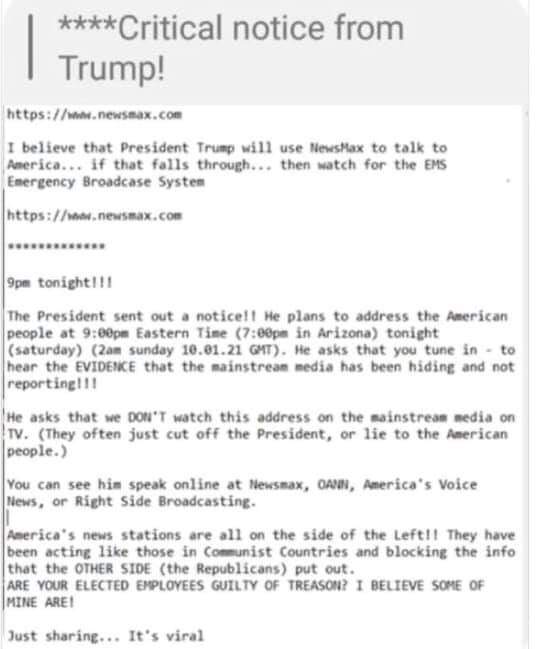 ****Critical notice from Trump!

https://www.newsmax.com

I believe that President Trump will use NewsMax to talk to America... if that falls through... then watch for the EMS Emergency Broadcase System

https://www.newsmax.com

*************

9pm tonight!!!

The President sent out a notice!! He plans to address the American people at 9:00pm Eastern Time (7:00pm in Arizona) tonight (saturday) (2am sunday 10.01.21 GMT). He asks that you tune in - to hear the EVIDENCE that the mainstream media has been hiding and not reporting!!!

He asks that we DON'T watch this address on the mainstream media on TV. (They often just cut off the President, or lie to the American people.)

You can see him speak online at Newsmax, OANN, America's Voice News, or Right Side Broadcasting.

America's news stations are all on the side of the Left!! They have been acting like those in Communist Countries and blocking the info that the OTHER SIDE (the Republicans) put out.
ARE YOUR ELECTED EMPLOYEES GUILTY OF TREASON? I BELIEVE SOME OF MINE ARE!

Just sharing... It's viral